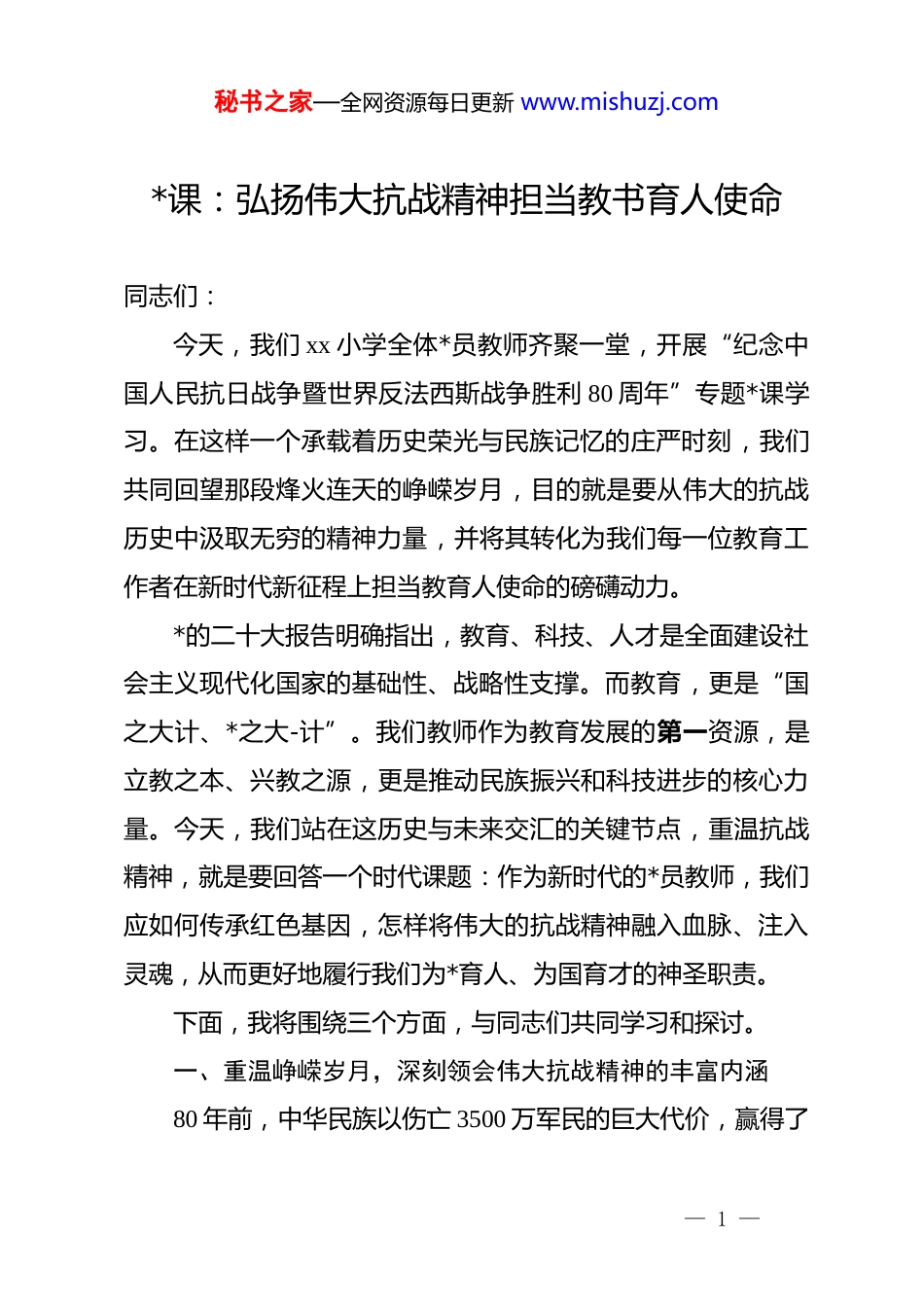 秘书之家—全网资源每日更新 www.mishuzj.com

*课：弘扬伟大抗战精神担当教书育人使命

同志们：

今天，我们 xx 小学全体*员教师齐聚一堂，开展“纪念中国人民抗日战争暨世界反法西斯战争胜利 80 周年”专题*课学习。在这样一个承载着历史荣光与民族记忆的庄严时刻，我们共同回望那段烽火连天的峥嵘岁月，目的就是要从伟大的抗战历史中汲取无穷的精神力量，并将其转化为我们每一位教育工作者在新时代新征程上担当教育人使命的磅礴动力。

*的二十大报告明确指出，教育、科技、人才是全面建设社会主义现代化国家的基础性、战略性支撑。而教育，更是“国之大计、*之大-计”。我们教师作为教育发展的第一资源，是立教之本、兴教之源，更是推动民族振兴和科技进步的核心力量。今天，我们站在这历史与未来交汇的关键节点，重温抗战精神，就是要回答一个时代课题：作为新时代的*员教师，我们应如何传承红色基因，怎样将伟大的抗战精神融入血脉、注入灵魂，从而更好地履行我们为*育人、为国育才的神圣职责。

下面，我将围绕三个方面，与同志们共同学习和探讨。

一、重温峥嵘岁月，深刻领会伟大抗战精神的丰富内涵

80 年前，中华民族以伤亡 3500 万军民的巨大代价，赢得了

— 1 —